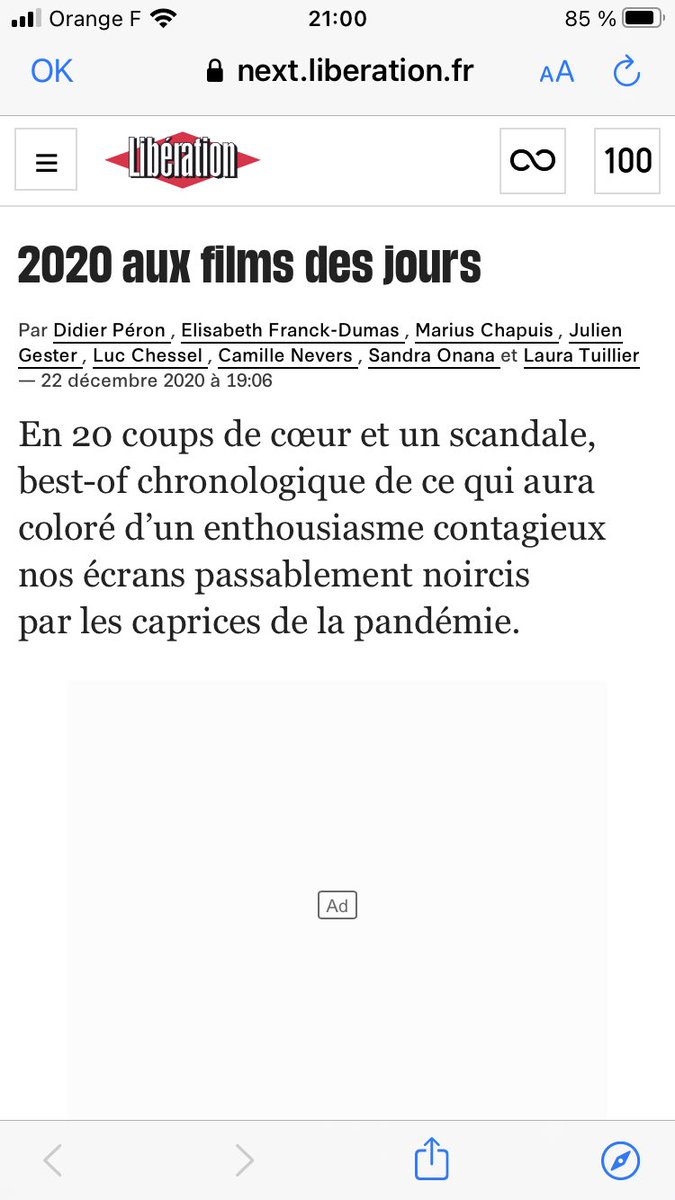 Orange F 21:00 85 %

OK next.liberation.fr AA

Libération

100

2020 aux films des jours

Par Didier Péron , Elisabeth Franck-Dumas , Marius Chapuis , Julien Gester , Luc Chessel , Camille Nevers , Sandra Onana et Laura Tuillier — 22 décembre 2020 à 19:06

En 20 coups de cœur et un scandale, best-of chronologique de ce qui aura coloré d'un enthousiasme contagieux nos écrans passablement noircis par les caprices de la pandémie.

Ad